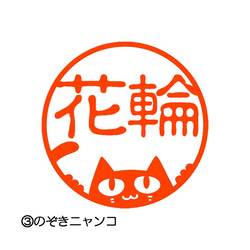 花輪

③のぞきニャンコ